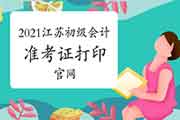 2021江苏初级会计
准考证打印
官网